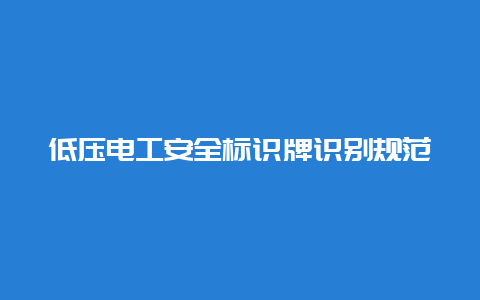 低压电工安全标识牌识别规范